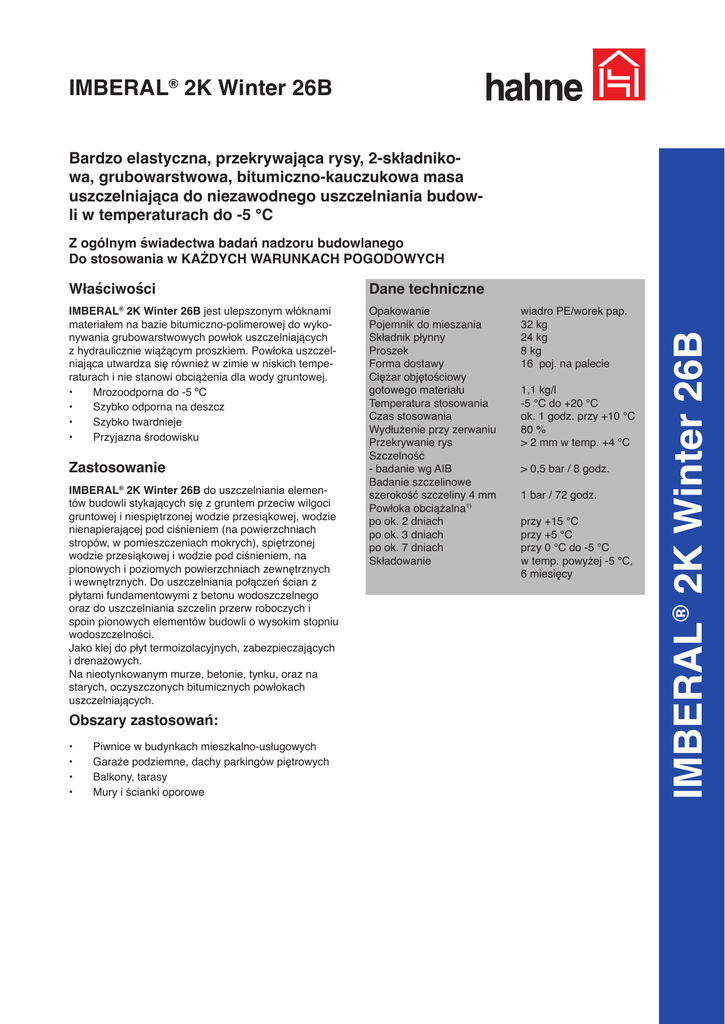 IMBERAL® 2K Winter 26B

hahne

Bardzo elastyczna, przekrywająca rysy, 2-składnikowa, grubowarstwowa, bitumiczno-kauczukowa masa uszczelniająca do niezawodnego uszczelniania budowli w temperaturach do -5 °C

Z ogólnym świadectwa badań nadzoru budowlanego
Do stosowania w KAŻDYCH WARUNKACH POGODOWYCH

Właściwości

IMBERAL® 2K Winter 26B jest ulepszonym włóknami materiałem na bazie bitumiczno-polimerowej do wykonywania grubowarstwowych powłok uszczelniających z hydraulicznie wiążącym proszkiem. Powłoka uszczelniająca utwardza się również w zimie w niskich temperaturach i nie stanowi obciążenia dla wody gruntowej.
• Mrozoodporna do -5 °C
• Szybko odporna na deszcz
• Szybko twardnieje
• Przyjazna środowisku

Zastosowanie

IMBERAL® 2K Winter 26B do uszczelniania elementów budowli stykających się z gruntem przeciw wilgoci gruntowej i niespiętrzonej wodzie przesiąkowej, wodzie nienapierającej pod ciśnieniem (na powierzchniach stropów, w pomieszczeniach mokrych), spiętrzonej wodzie przesiąkowej i wodzie pod ciśnieniem, na pionowych i poziomych powierzchniach zewnętrznych i wewnętrznych. Do uszczelniania połączeń ścian z płytami fundamentowymi z betonu wodoszczelnego oraz do uszczelniania szczelin przerw roboczych i spoin pionowych elementów budowli o wysokim stopniu wodoszczelności.
Jako klej do płyt termoizolacyjnych, zabezpieczających i drenażowych.
Na nieotynkowanym murze, betonie, tynku, oraz na starych, oczyszczonych bitumicznych powłokach uszczelniających.

Obszary zastosowań:

• Piwnice w budynkach mieszkalno-usługowych
• Garaże podziemne, dachy parkingów piętrowych
• Balkony, tarasy
• Mury i ścianki oporowe

Dane techniczne

| | |
|---|---|
| Opakowanie | wiadro PE/worek pap. |
| Pojemnik do mieszania | 32 kg |
| Składnik płynny | 24 kg |
| Proszek | 8 kg |
| Forma dostawy | 16 poj. na palecie |
| Ciężar objętościowy gotowego materiału | 1,1 kg/l |
| Temperatura stosowania | -5 °C do +20 °C |
| Czas stosowania | ok. 1 godz. przy +10 °C |
| Wydłużenie przy zerwaniu | 80 % |
| Przekrywanie rys | > 2 mm w temp. +4 °C |
| Szczelność - badanie wg AIB | > 0,5 bar / 8 godz. |
| Badanie szczelinowe szerokość szczeliny 4 mm | 1 bar / 72 godz. |
| Powłoka obciążalna$^{1)}$ | |
| po ok. 2 dniach | przy +15 °C |
| po ok. 3 dniach | przy +5 °C |
| po ok. 7 dniach | przy 0 °C do -5 °C |
| Składowanie | w temp. powyżej -5 °C, 6 miesięcy |

IMBERAL® 2K Winter 26B